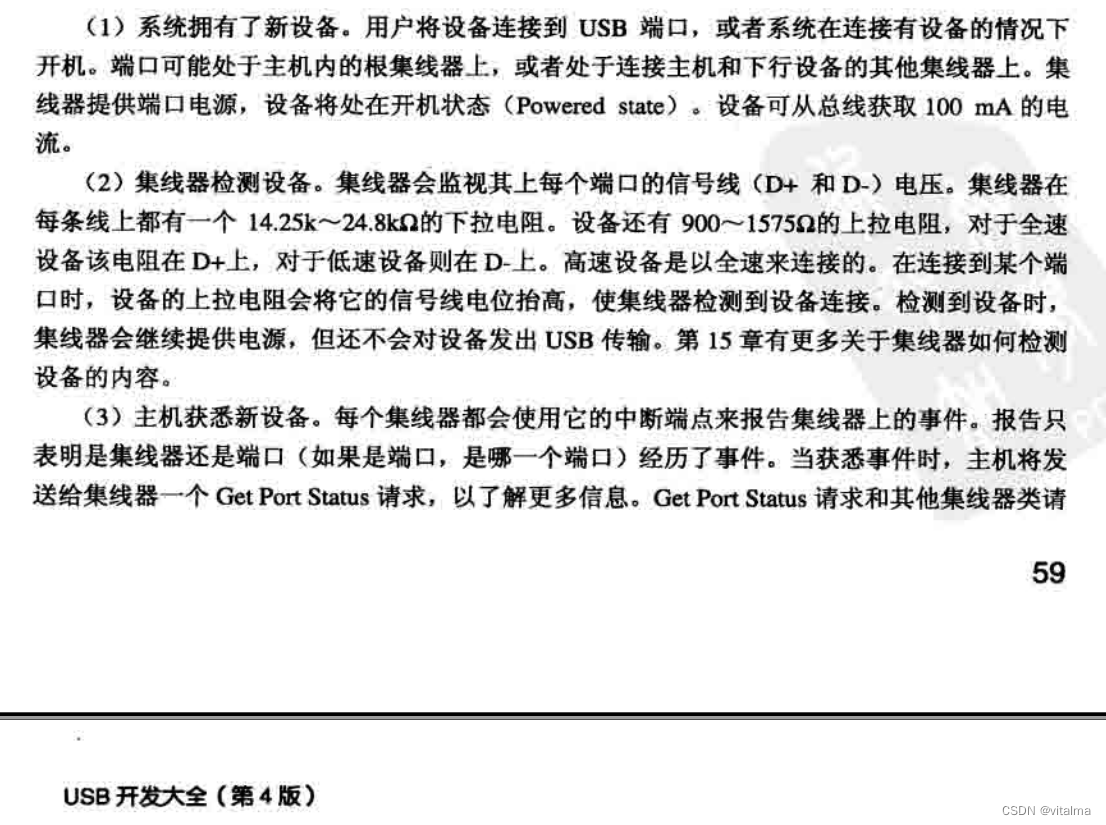 （1）系统拥有了新设备。用户将设备连接到USB端口，或者系统在连接有设备的情况下开机。端口可能处于主机内的根集线器上，或者处于连接主机和下行设备的其他集线器上。集线器提供端口电源，设备将处在开机状态（Powered state）。设备可从总线获取100 mA的电流。

（2）集线器检测设备。集线器会监视其上每个端口的信号线（D+和D-）电压。集线器在每条线上都有一个14.25k～24.8kΩ的下拉电阻。设备还有900～1575Ω的上拉电阻，对于全速设备该电阻在D+上，对于低速设备则在D-上。高速设备是以全速来连接的。在连接到某个端口时，设备的上拉电阻会将它的信号线电位抬高，使集线器检测到设备连接。检测到设备时，集线器会继续提供电源，但还不会对设备发出USB传输。第15章有更多关于集线器如何检测设备的内容。

（3）主机获悉新设备。每个集线器都会使用它的中断端点来报告集线器上的事件。报告只表明是集线器还是端口（如果是端口，是哪一个端口）经历了事件。当获悉事件时，主机将发送给集线器一个Get Port Status请求，以了解更多信息。Get Port Status请求和其他集线器类请

59

USB开发大全（第4版）

CSDN @vitalma